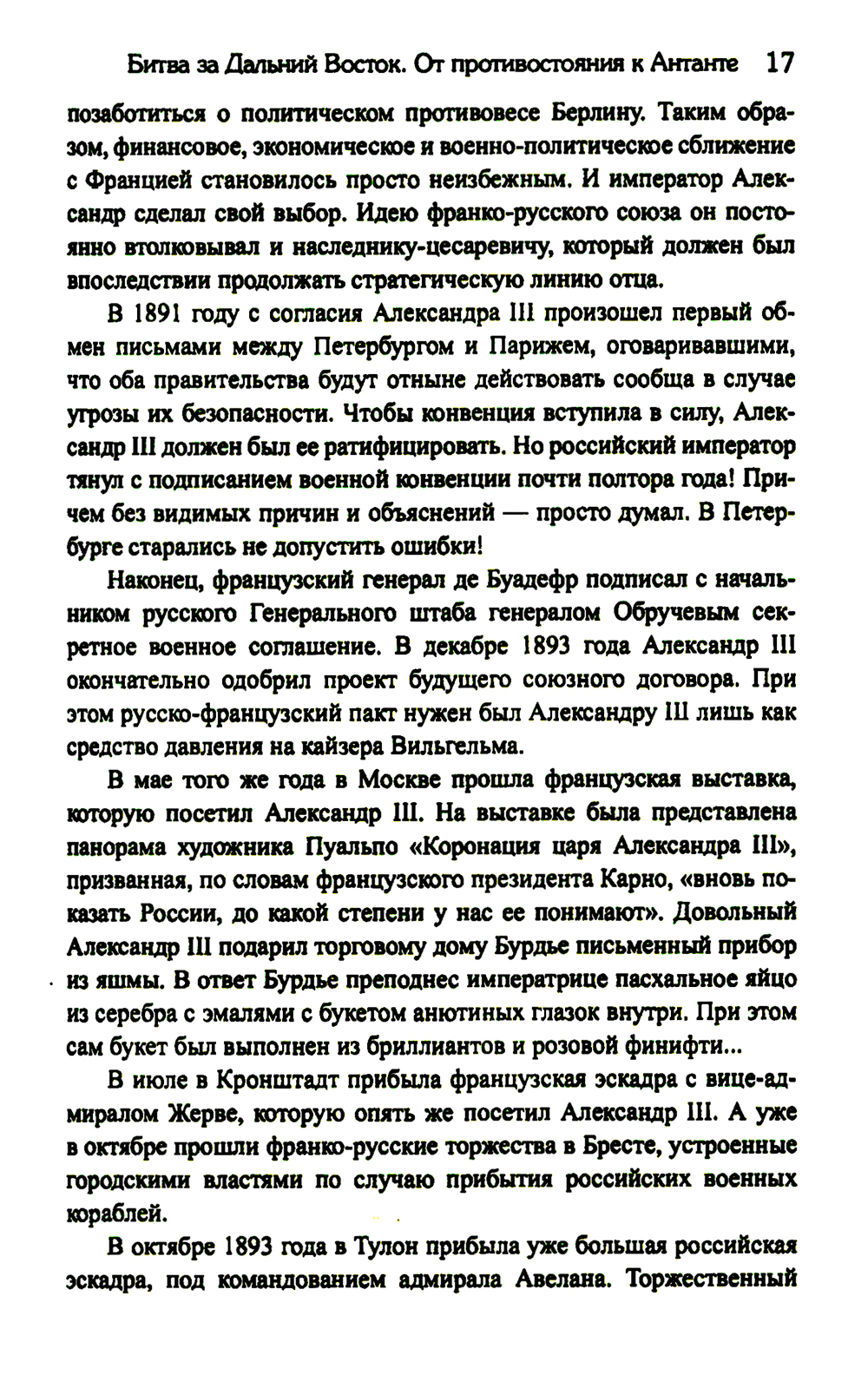 Битва за Дальний Восток. От противостояния к Антанте 17

позаботиться о политическом противовесе Берлину. Таким образом, финансовое, экономическое и военно-политическое сближение с Францией становилось просто неизбежным. И император Александр сделал свой выбор. Идею франко-русского союза он постоянно втолковывал и наследнику-цесаревичу, который должен был впоследствии продолжать стратегическую линию отца.

В 1891 году с согласия Александра III произошел первый обмен письмами между Петербургом и Парижем, оговаривавшими, что оба правительства будут отныне действовать сообща в случае угрозы их безопасности. Чтобы конвенция вступила в силу, Александр III должен был ее ратифицировать. Но российский император тянул с подписанием военной конвенции почти полтора года! Причем без видимых причин и объяснений — просто думал. В Петербурге старались не допустить ошибки!

Наконец, французский генерал де Буадефр подписал с начальником русского Генерального штаба генералом Обручевым секретное военное соглашение. В декабре 1893 года Александр III окончательно одобрил проект будущего союзного договора. При этом русско-французский пакт нужен был Александру III лишь как средство давления на кайзера Вильгельма.

В мае того же года в Москве прошла французская выставка, которую посетил Александр III. На выставке была представлена панорама художника Пуальпо «Коронация царя Александра III», призванная, по словам французского президента Карно, «вновь показать России, до какой степени у нас ее понимают». Довольный Александр III подарил торговому дому Бурдье письменный прибор из яшмы. В ответ Бурдье преподнес императрице пасхальное яйцо из серебра с эмалями с букетом анютиных глазок внутри. При этом сам букет был выполнен из бриллиантов и розовой финифти...

В июле в Кронштадт прибыла французская эскадра с вице-адмиралом Жерве, которую опять же посетил Александр III. А уже в октябре прошли франко-русские торжества в Бресте, устроенные городскими властями по случаю прибытия российских военных кораблей.

В октябре 1893 года в Тулон прибыла уже большая российская эскадра, под командованием адмирала Авелана. Торжественный